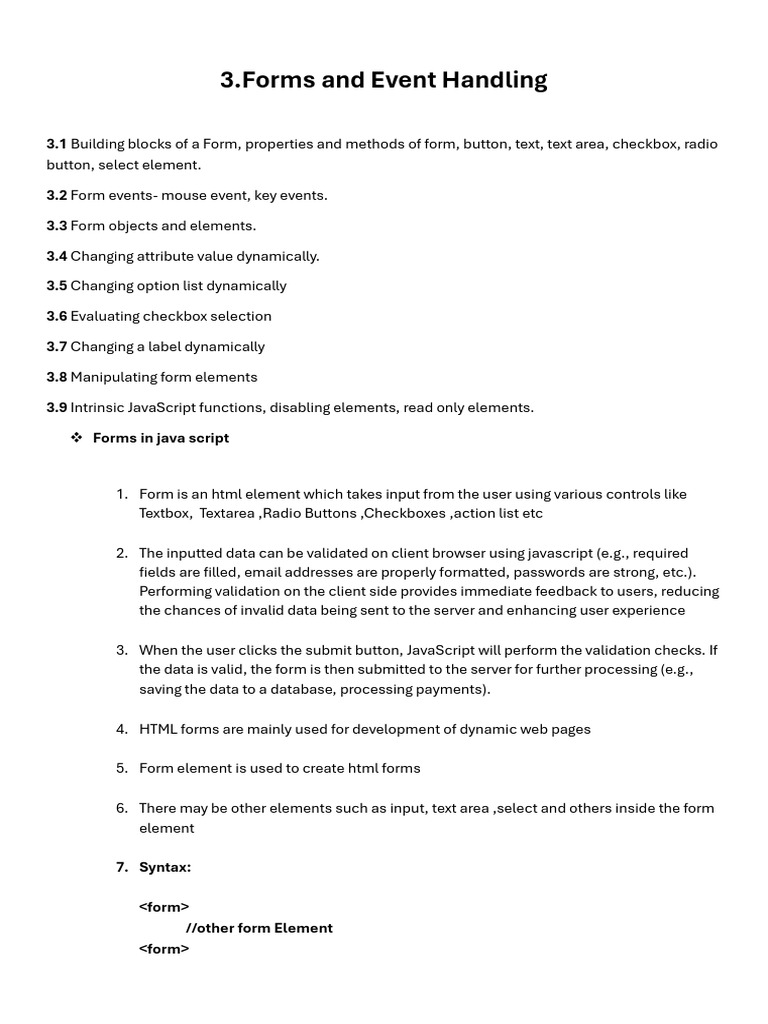 3.Forms and Event Handling

3.1 Building blocks of a Form, properties and methods of form, button, text, text area, checkbox, radio button, select element.

3.2 Form events- mouse event, key events.

3.3 Form objects and elements.

3.4 Changing attribute value dynamically.

3.5 Changing option list dynamically

3.6 Evaluating checkbox selection

3.7 Changing a label dynamically

3.8 Manipulating form elements

3.9 Intrinsic JavaScript functions, disabling elements, read only elements.

❖ Forms in java script

1. Form is an html element which takes input from the user using various controls like Textbox, Textarea ,Radio Buttons ,Checkboxes ,action list etc

2. The inputted data can be validated on client browser using javascript (e.g., required fields are filled, email addresses are properly formatted, passwords are strong, etc.). Performing validation on the client side provides immediate feedback to users, reducing the chances of invalid data being sent to the server and enhancing user experience

3. When the user clicks the submit button, JavaScript will perform the validation checks. If the data is valid, the form is then submitted to the server for further processing (e.g., saving the data to a database, processing payments).

4. HTML forms are mainly used for development of dynamic web pages

5. Form element is used to create html forms

6. There may be other elements such as input, text area ,select and others inside the form element

7. Syntax:

<form>
//other form Element
<form>